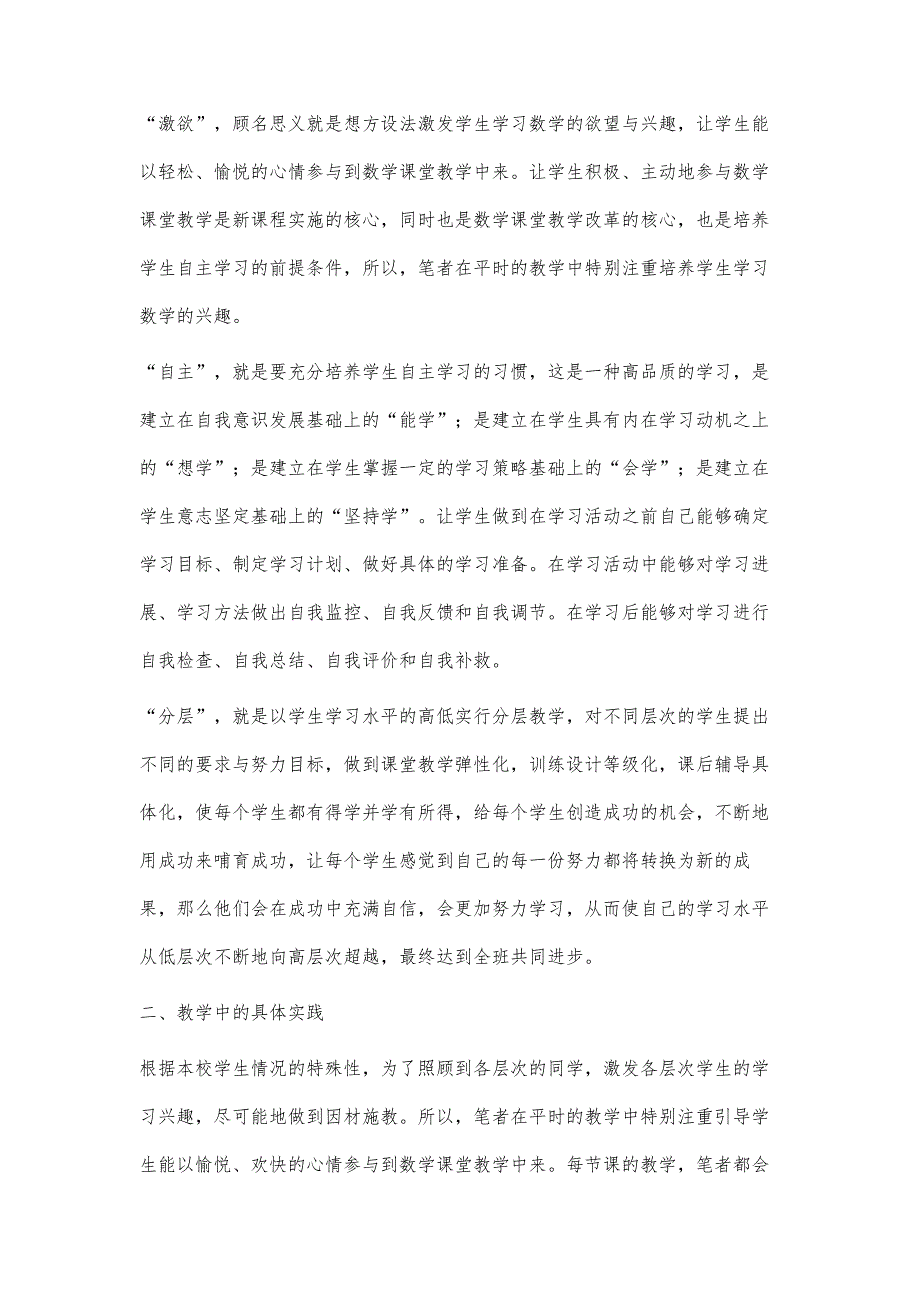 “激欲”，顾名思义就是想方设法激发学生学习数学的欲望与兴趣，让学生能以轻松、愉悦的心情参与到数学课堂教学中来。让学生积极、主动地参与数学课堂教学是新课程实施的核心，同时也是数学课堂教学改革的核心，也是培养学生自主学习的前提条件，所以，笔者在平时的教学中特别注重培养学生学习数学的兴趣。

“自主”，就是要充分培养学生自主学习的习惯，这是一种高品质的学习，是建立在自我意识发展基础上的“能学”；是建立在学生具有内在学习动机之上的“想学”；是建立在学生掌握一定的学习策略基础上的“会学”；是建立在学生意志坚定基础上的“坚持学”。让学生做到在学习活动之前自己能够确定学习目标、制定学习计划、做好具体的学习准备。在学习活动中能够对学习进展、学习方法做出自我监控、自我反馈和自我调节。在学习后能够对学习进行自我检查、自我总结、自我评价和自我补救。

“分层”，就是以学生学习水平的高低实行分层教学，对不同层次的学生提出不同的要求与努力目标，做到课堂教学弹性化，训练设计等级化，课后辅导具体化，使每个学生都有得学并学有所得，给每个学生创造成功的机会，不断地用成功来哺育成功，让每个学生感觉到自己的每一份努力都将转换为新的成果，那么他们会在成功中充满自信，会更加努力学习，从而使自己的学习水平从低层次不断地向高层次超越，最终达到全班共同进步。

二、教学中的具体实践

根据本校学生情况的特殊性，为了照顾到各层次的同学，激发各层次学生的学习兴趣，尽可能地做到因材施教。所以，笔者在平时的教学中特别注重引导学生能以愉悦、欢快的心情参与到数学课堂教学中来。每节课的教学，笔者都会